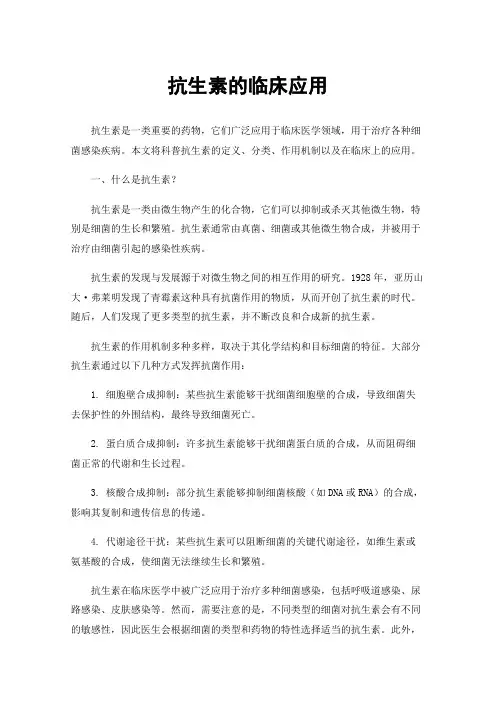 抗生素的临床应用

抗生素是一类重要的药物，它们广泛应用于临床医学领域，用于治疗各种细菌感染疾病。本文将科普抗生素的定义、分类、作用机制以及在临床上的应用。

一、什么是抗生素？

抗生素是一类由微生物产生的化合物，它们可以抑制或杀灭其他微生物，特别是细菌的生长和繁殖。抗生素通常由真菌、细菌或其他微生物合成，并被用于治疗由细菌引起的感染性疾病。

抗生素的发现与发展源于对微生物之间的相互作用的研究。1928年，亚历山大·弗莱明发现了青霉素这种具有抗菌作用的物质，从而开创了抗生素的时代。随后，人们发现了更多类型的抗生素，并不断改良和合成新的抗生素。

抗生素的作用机制多种多样，取决于其化学结构和目标细菌的特征。大部分抗生素通过以下几种方式发挥抗菌作用：

1. 细胞壁合成抑制：某些抗生素能够干扰细菌细胞壁的合成，导致细菌失去保护性的外围结构，最终导致细菌死亡。

2. 蛋白质合成抑制：许多抗生素能够干扰细菌蛋白质的合成，从而阻碍细菌正常的代谢和生长过程。

3. 核酸合成抑制：部分抗生素能够抑制细菌核酸（如DNA或RNA）的合成，影响其复制和遗传信息的传递。

4. 代谢途径干扰：某些抗生素可以阻断细菌的关键代谢途径，如维生素或氨基酸的合成，使细菌无法继续生长和繁殖。

抗生素在临床医学中被广泛应用于治疗多种细菌感染，包括呼吸道感染、尿路感染、皮肤感染等。然而，需要注意的是，不同类型的细菌对抗生素会有不同的敏感性，因此医生会根据细菌的类型和药物的特性选择适当的抗生素。此外，